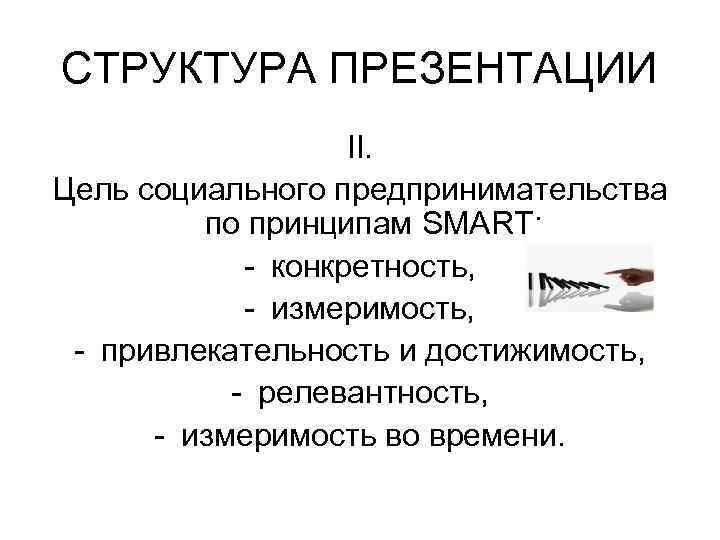 СТРУКТУРА ПРЕЗЕНТАЦИИ

II.

Цель социального предпринимательства по принципам SMART:

- конкретность,
- измеримость,
- привлекательность и достижимость,
- релевантность,
- измеримость во времени.